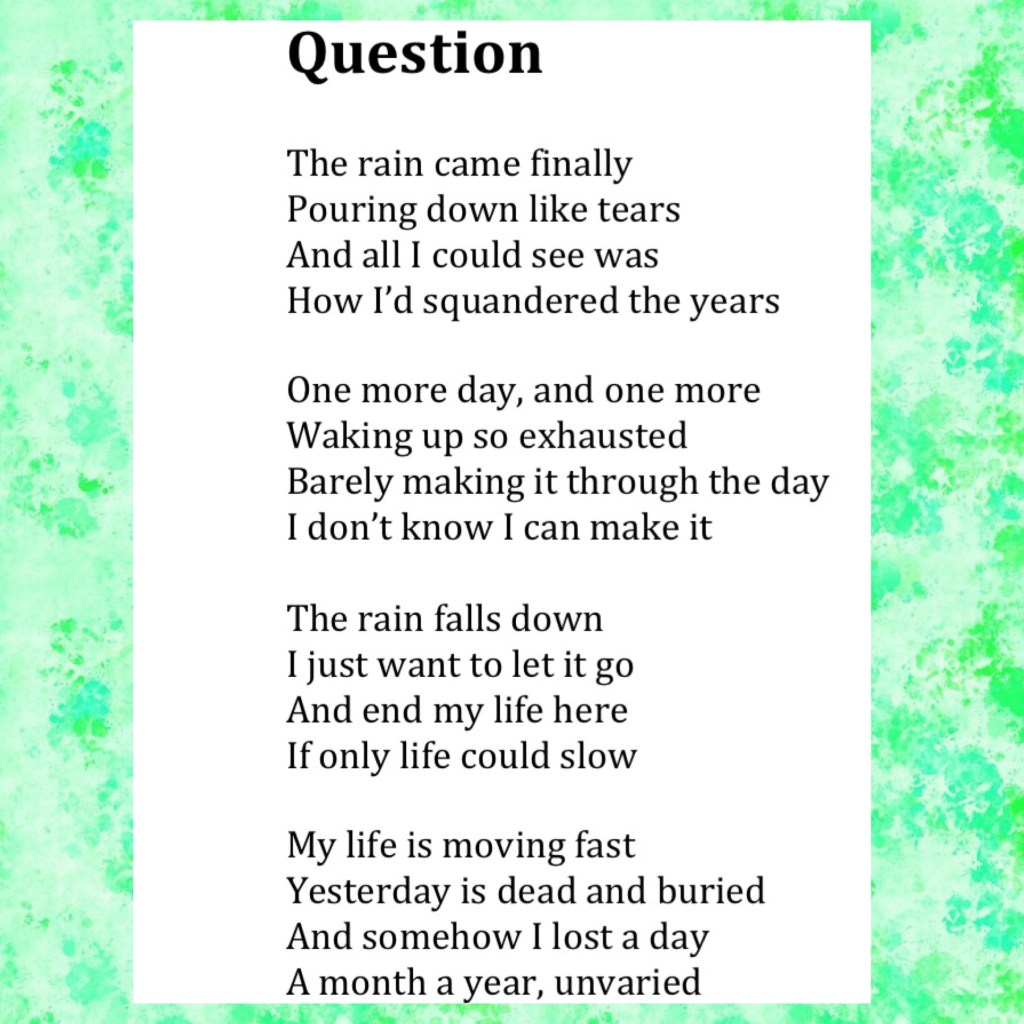 Question

The rain came finally
Pouring down like tears
And all I could see was
How I'd squandered the years

One more day, and one more
Waking up so exhausted
Barely making it through the day
I don't know I can make it

The rain falls down
I just want to let it go
And end my life here
If only life could slow

My life is moving fast
Yesterday is dead and buried
And somehow I lost a day
A month a year, unvaried